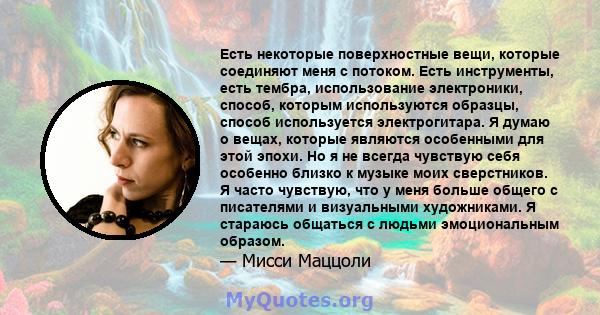 Есть некоторые поверхностные вещи, которые соединяют меня с потоком. Есть инструменты, есть тембра, использование электроники, способ, которым используются образцы, способ используется электрогитара. Я думаю о вещах, которые являются особенными для этой эпохи. Но я не всегда чувствую себя особенно близко к музыке моих сверстников. Я часто чувствую, что у меня больше общего с писателями и визуальными художниками. Я стараюсь общаться с людьми эмоциональным образом.
— Мисси Маццоли

MyQuotes.org